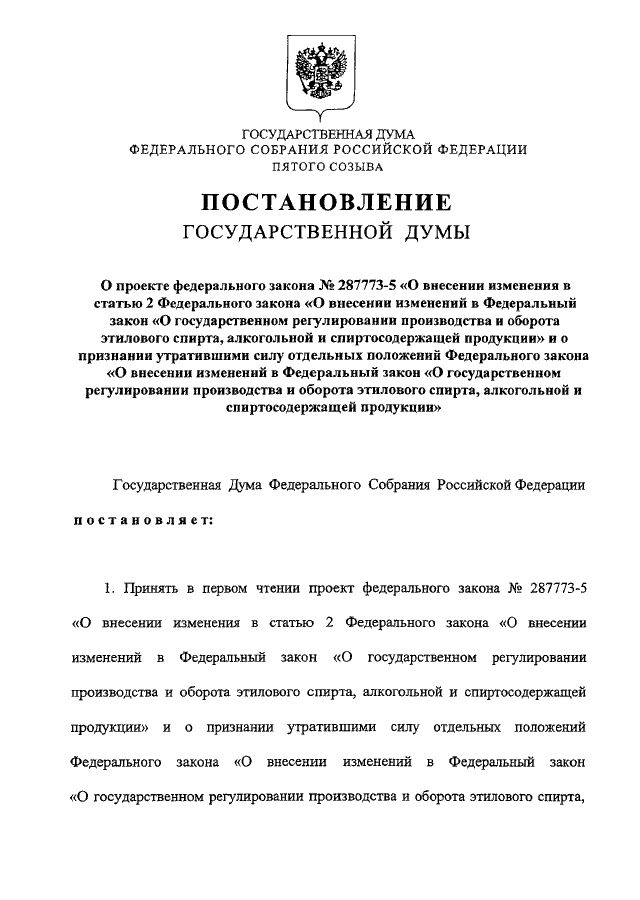 ГОСУДАРСТВЕННАЯ ДУМА
ФЕДЕРАЛЬНОГО СОБРАНИЯ РОССИЙСКОЙ ФЕДЕРАЦИИ
ПЯТОГО СОЗЫВА

ПОСТАНОВЛЕНИЕ
ГОСУДАРСТВЕННОЙ ДУМЫ

О проекте федерального закона № 287773-5 «О внесении изменения в статью 2 Федерального закона «О внесении изменений в Федеральный закон «О государственном регулировании производства и оборота этилового спирта, алкогольной и спиртосодержащей продукции» и о признании утратившими силу отдельных положений Федерального закона «О внесении изменений в Федеральный закон «О государственном регулировании производства и оборота этилового спирта, алкогольной и спиртосодержащей продукции»

Государственная Дума Федерального Собрания Российской Федерации

постановляет:

1. Принять в первом чтении проект федерального закона № 287773-5 «О внесении изменения в статью 2 Федерального закона «О внесении изменений в Федеральный закон «О государственном регулировании производства и оборота этилового спирта, алкогольной и спиртосодержащей продукции» и о признании утратившими силу отдельных положений Федерального закона «О внесении изменений в Федеральный закон «О государственном регулировании производства и оборота этилового спирта,